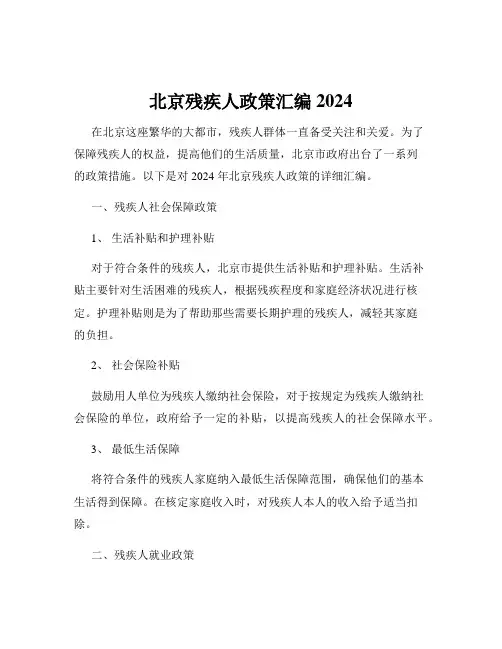 北京残疾人政策汇编 2024

在北京这座繁华的大都市，残疾人群体一直备受关注和关爱。为了保障残疾人的权益，提高他们的生活质量，北京市政府出台了一系列的政策措施。以下是对 2024 年北京残疾人政策的详细汇编。

一、残疾人社会保障政策

1、 生活补贴和护理补贴

对于符合条件的残疾人，北京市提供生活补贴和护理补贴。生活补贴主要针对生活困难的残疾人，根据残疾程度和家庭经济状况进行核定。护理补贴则是为了帮助那些需要长期护理的残疾人，减轻其家庭的负担。

2、 社会保险补贴

鼓励用人单位为残疾人缴纳社会保险，对于按规定为残疾人缴纳社会保险的单位，政府给予一定的补贴，以提高残疾人的社会保障水平。

3、 最低生活保障

将符合条件的残疾人家庭纳入最低生活保障范围，确保他们的基本生活得到保障。在核定家庭收入时，对残疾人本人的收入给予适当扣除。

二、残疾人就业政策